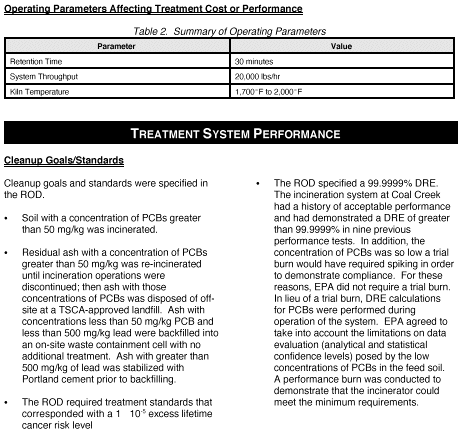 Operating Parameters Affecting Treatment Cost or Performance

Table 2. Summary of Operating Parameters

| Parameter | Value |
|---|---|
| Retention Time | 30 minutes |
| System Throughput | 20,000 lbs/hr |
| Kiln Temperature | 1,700°F to 2,000°F |

TREATMENT SYSTEM PERFORMANCE

Cleanup Goals/Standards

Cleanup goals and standards were specified in the ROD.

• Soil with a concentration of PCBs greater than 50 mg/kg was incinerated.

• Residual ash with a concentration of PCBs greater than 50 mg/kg was re-incinerated until incineration operations were discontinued; then ash with those concentrations of PCBs was disposed of off-site at a TSCA-approved landfill. Ash with concentrations less than 50 mg/kg PCB and less than 500 mg/kg lead were backfilled into an on-site waste containment cell with no additional treatment. Ash with greater than 500 mg/kg of lead was stabilized with Portland cement prior to backfilling.

• The ROD required treatment standards that corresponded with a 1 $10^{-5}$ excess lifetime cancer risk level

• The ROD specified a 99.9999% DRE. The incineration system at Coal Creek had a history of acceptable performance and had demonstrated a DRE of greater than 99.9999% in nine previous performance tests. In addition, the concentration of PCBs was so low a trial burn would have required spiking in order to demonstrate compliance. For these reasons, EPA did not require a trial burn. In lieu of a trial burn, DRE calculations for PCBs were performed during operation of the system. EPA agreed to take into account the limitations on data evaluation (analytical and statistical confidence levels) posed by the low concentrations of PCBs in the feed soil. A performance burn was conducted to demonstrate that the incinerator could meet the minimum requirements.